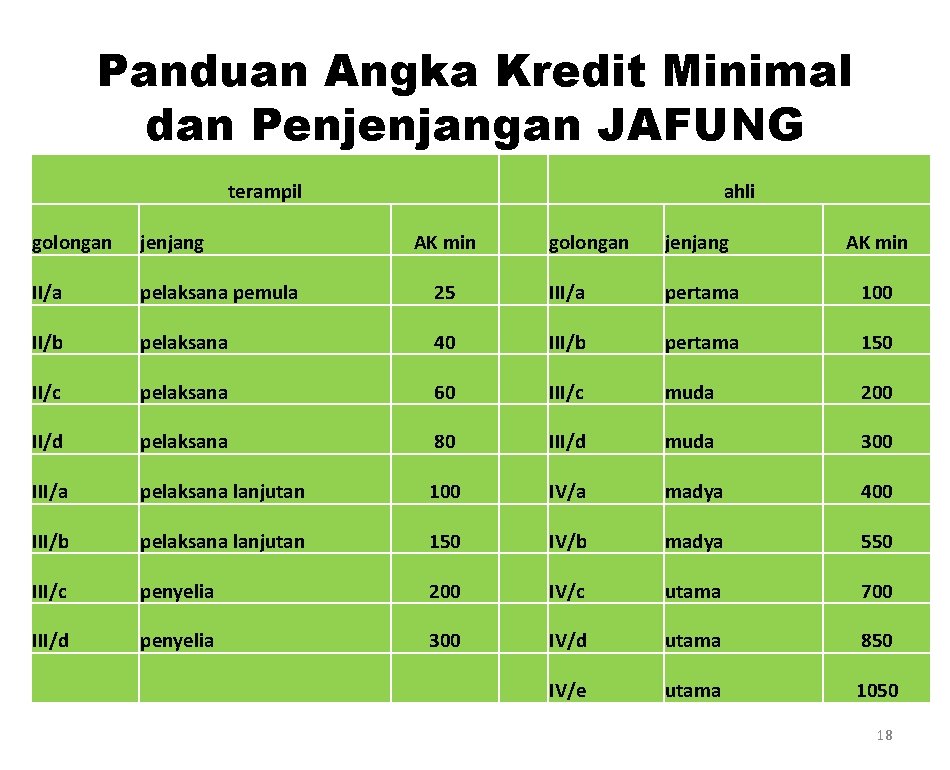 Panduan Angka Kredit Minimal dan Penjenjangan JAFUNG

| terampil | | | | ahli | | |
|---|---|---|---|---|---|---|
| golongan | jenjang | AK min | | golongan | jenjang | AK min |
| II/a | pelaksana pemula | 25 | | III/a | pertama | 100 |
| II/b | pelaksana | 40 | | III/b | pertama | 150 |
| II/c | pelaksana | 60 | | III/c | muda | 200 |
| II/d | pelaksana | 80 | | III/d | muda | 300 |
| III/a | pelaksana lanjutan | 100 | | IV/a | madya | 400 |
| III/b | pelaksana lanjutan | 150 | | IV/b | madya | 550 |
| III/c | penyelia | 200 | | IV/c | utama | 700 |
| III/d | penyelia | 300 | | IV/d | utama | 850 |
| | | | | IV/e | utama | 1050 |

18